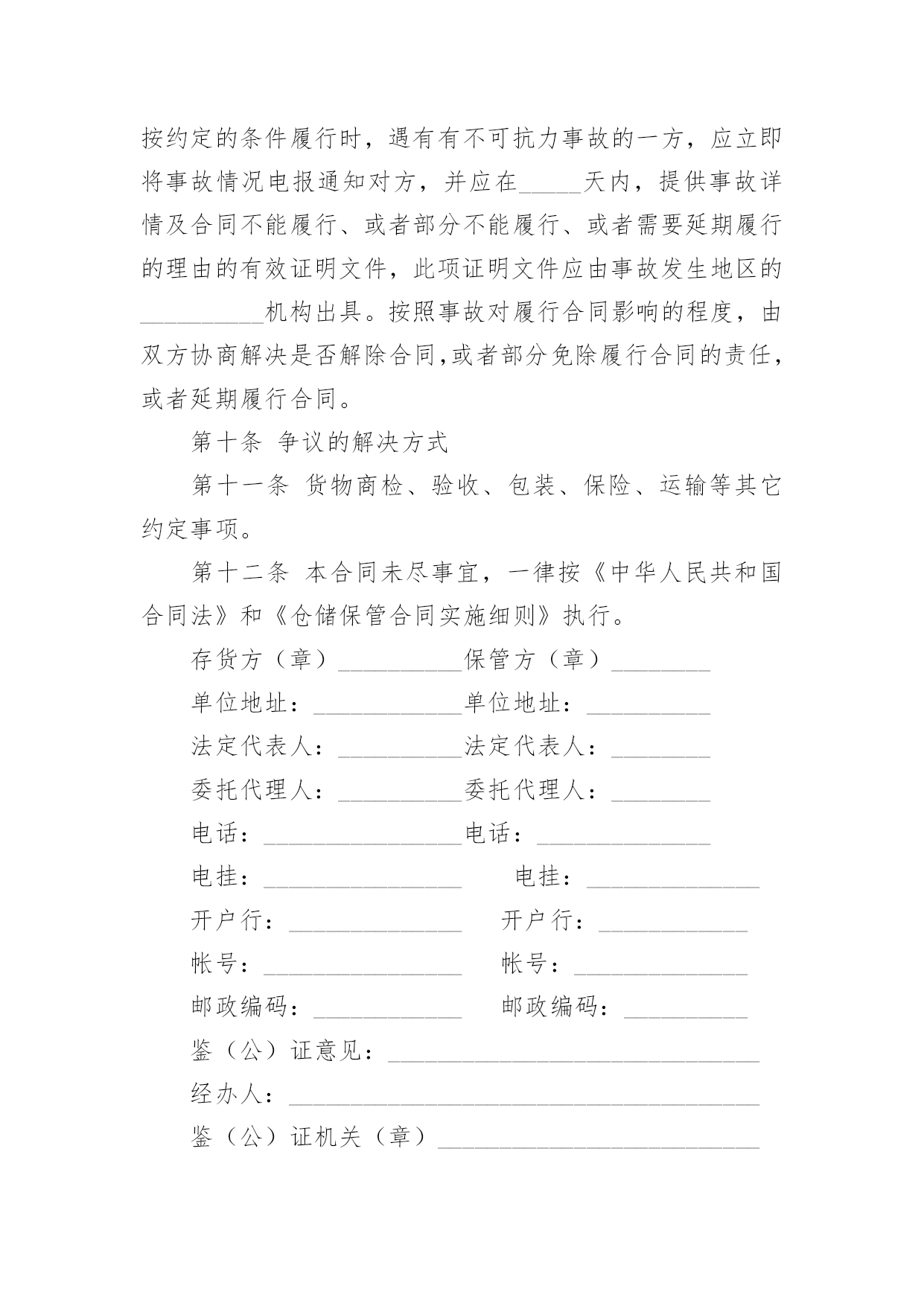 按约定的条件履行时，遇有有不可抗力事故的一方，应立即将事故情况电报通知对方，并应在_____天内，提供事故详情及合同不能履行、或者部分不能履行、或者需要延期履行的理由的有效证明文件，此项证明文件应由事故发生地区的__________机构出具。按照事故对履行合同影响的程度，由双方协商解决是否解除合同,或者部分免除履行合同的责任，或者延期履行合同。

第十条 争议的解决方式

第十一条 货物商检、验收、包装、保险、运输等其它约定事项。

第十二条 本合同未尽事宜，一律按《中华人民共和国合同法》和《仓储保管合同实施细则》执行。

存货方（章）__________保管方（章）________

单位地址：____________单位地址：__________

法定代表人：__________法定代表人：________

委托代理人：__________委托代理人：________

电话：________________电话：______________

电挂：________________ 电挂：______________

开户行：______________ 开户行：____________

帐号：________________ 帐号：______________

邮政编码：____________ 邮政编码：__________

鉴（公）证意见：______________________________

经办人：______________________________________

鉴（公）证机关（章）__________________________